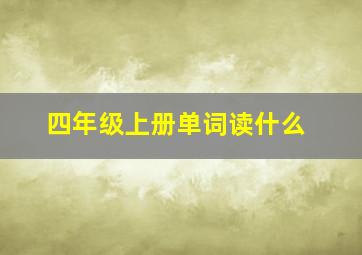 四年级上册单词读什么